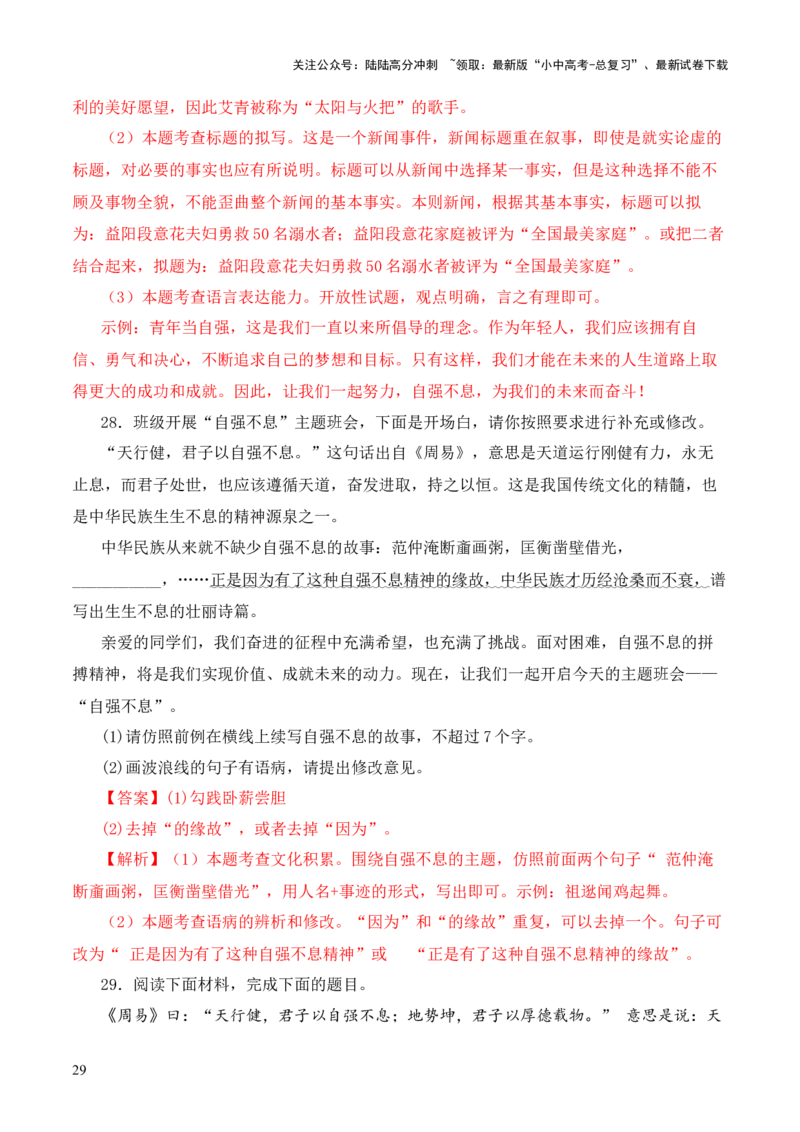 关注公众号：陆陆高分冲刺 ~领取：最新版“小中高考-总复习”、最新试卷下载

利的美好愿望，因此艾青被称为“太阳与火把”的歌手。

（2）本题考查标题的拟写。这是一个新闻事件，新闻标题重在叙事，即使是就实论虚的标题，对必要的事实也应有所说明。标题可以从新闻中选择某一事实，但是这种选择不能不顾及事物全貌，不能歪曲整个新闻的基本事实。本则新闻，根据其基本事实，标题可以拟为：益阳段意花夫妇勇救50名溺水者；益阳段意花家庭被评为“全国最美家庭”。或把二者结合起来，拟题为：益阳段意花夫妇勇救50名溺水者被评为“全国最美家庭”。

（3）本题考查语言表达能力。开放性试题，观点明确，言之有理即可。

示例：青年当自强，这是我们一直以来所倡导的理念。作为年轻人，我们应该拥有自信、勇气和决心，不断追求自己的梦想和目标。只有这样，我们才能在未来的人生道路上取得更大的成功和成就。因此，让我们一起努力，自强不息，为我们的未来而奋斗！

28．班级开展“自强不息”主题班会，下面是开场白，请你按照要求进行补充或修改。

“天行健，君子以自强不息。”这句话出自《周易》，意思是天道运行刚健有力，永无止息，而君子处世，也应该遵循天道，奋发进取，持之以恒。这是我国传统文化的精髓，也是中华民族生生不息的精神源泉之一。

中华民族从来就不缺少自强不息的故事：范仲淹断齑画粥，匡衡凿壁借光，____，……正是因为有了这种自强不息精神的缘故，中华民族才历经沧桑而不衰，谱写出生生不息的壮丽诗篇。

亲爱的同学们，我们奋进的征程中充满希望，也充满了挑战。面对困难，自强不息的拼搏精神，将是我们实现价值、成就未来的动力。现在，让我们一起开启今天的主题班会——“自强不息”。

⑴请仿照前例在横线上续写自强不息的故事，不超过7个字。

⑵画波浪线的句子有语病，请提出修改意见。

【答案】⑴勾践卧薪尝胆

⑵去掉“的缘故”，或者去掉“因为”。

【解析】（1）本题考查文化积累。围绕自强不息的主题，仿照前面两个句子“范仲淹断齑画粥，匡衡凿壁借光”，用人名+事迹的形式，写出即可。示例：祖逖闻鸡起舞。

（2）本题考查语病的辨析和修改。“因为”和“的缘故”重复，可以去掉一个。句子可改为“正是因为有了这种自强不息精神”或 “正是有了这种自强不息精神的缘故”。

29．阅读下面材料，完成下面的题目。

《周易》曰：“天行健，君子以自强不息；地势坤，君子以厚德载物。” 意思是说：天

29